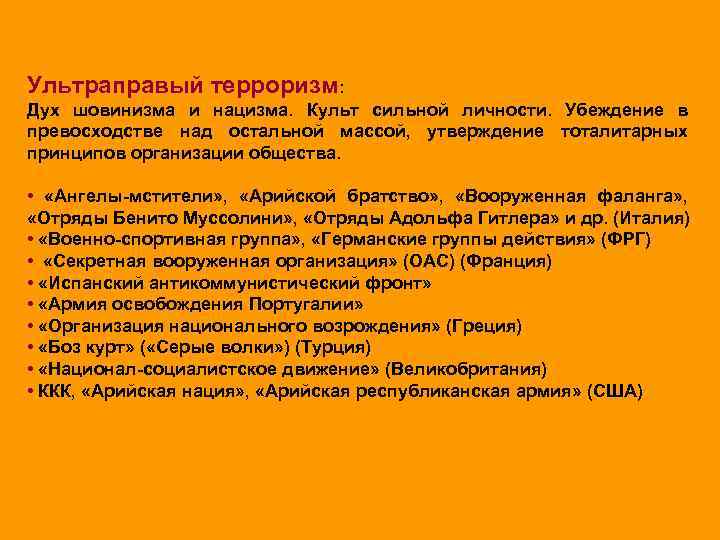 Ультраправый терроризм:
Дух шовинизма и нацизма. Культ сильной личности. Убеждение в превосходстве над остальной массой, утверждение тоталитарных принципов организации общества.

• «Ангелы-мстители», «Арийской братство», «Вооруженная фаланга», «Отряды Бенито Муссолини», «Отряды Адольфа Гитлера» и др. (Италия)
• «Военно-спортивная группа», «Германские группы действия» (ФРГ)
• «Секретная вооруженная организация» (ОАС) (Франция)
• «Испанский антикоммунистический фронт»
• «Армия освобождения Португалии»
• «Организация национального возрождения» (Греция)
• «Боз курт» («Серые волки») (Турция)
• «Национал-социалистское движение» (Великобритания)
• ККК, «Арийская нация», «Арийская республиканская армия» (США)